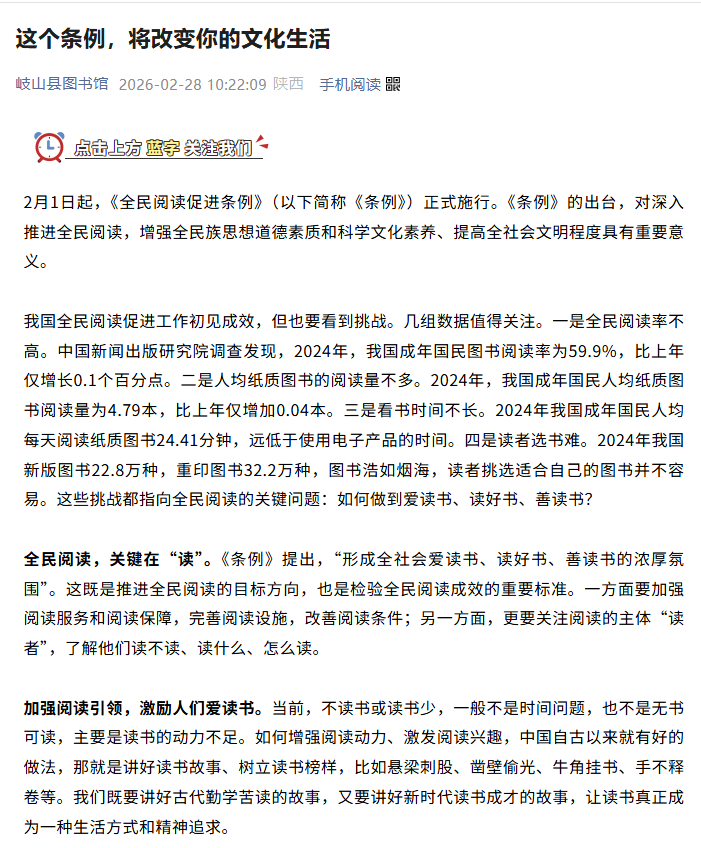 这个条例，将改变你的文化生活

岐山县图书馆 2026-02-28 10:22:09 陕西 手机阅读

点击上方 蓝字 关注我们

2月1日起，《全民阅读促进条例》（以下简称《条例》）正式施行。《条例》的出台，对深入推进全民阅读，增强全民族思想道德素质和科学文化素养、提高全社会文明程度具有重要意义。

我国全民阅读促进工作初见成效，但也要看到挑战。几组数据值得关注。一是全民阅读率不高。中国新闻出版研究院调查发现，2024年，我国成年国民图书阅读率为59.9%，比上年仅增长0.1个百分点。二是人均纸质图书的阅读量不多。2024年，我国成年国民人均纸质图书阅读量为4.79本，比上年仅增加0.04本。三是看书时间不长。2024年我国成年国民人均每天阅读纸质图书24.41分钟，远低于使用电子产品的时间。四是读者选书难。2024年我国新版图书22.8万种，重印图书32.2万种，图书浩如烟海，读者挑选适合自己的图书并不容易。这些挑战都指向全民阅读的关键问题：如何做到爱读书、读好书、善读书？

全民阅读，关键在“读”。《条例》提出，“形成全社会爱读书、读好书、善读书的浓厚氛围”。这既是推进全民阅读的目标方向，也是检验全民阅读成效的重要标准。一方面要加强阅读服务和阅读保障，完善阅读设施，改善阅读条件；另一方面，更要关注阅读的主体“读者”，了解他们读不读、读什么、怎么读。

加强阅读引领，激励人们爱读书。当前，不读书或读书少，一般不是时间问题，也不是无书可读，主要是读书的动力不足。如何增强阅读动力、激发阅读兴趣，中国自古以来就有好的做法，那就是讲好读书故事、树立读书榜样，比如悬梁刺股、凿壁偷光、牛角挂书、手不释卷等。我们既要讲好古代勤学苦读的故事，又要讲好新时代读书成才的故事，让读书真正成为一种生活方式和精神追求。